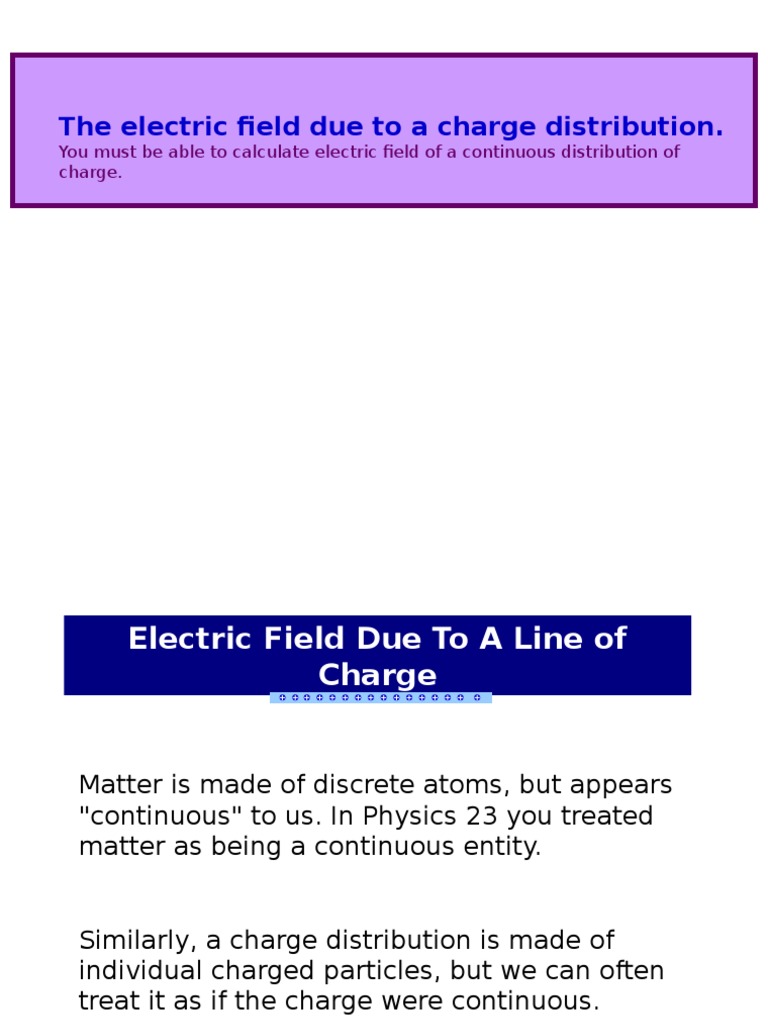 The electric field due to a charge distribution.
You must be able to calculate electric field of a continuous distribution of charge.

Electric Field Due To A Line of Charge

Matter is made of discrete atoms, but appears "continuous" to us. In Physics 23 you treated matter as being a continuous entity.

Similarly, a charge distribution is made of individual charged particles, but we can often treat it as if the charge were continuous.